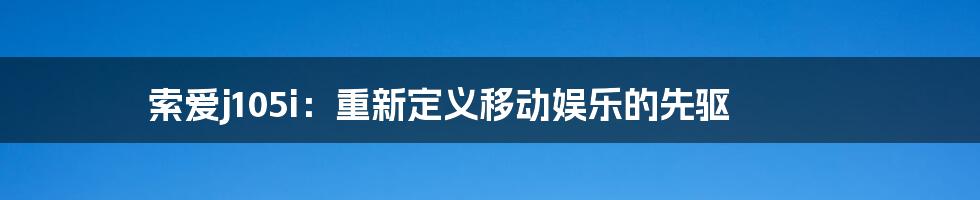 索爱j105i：重新定义移动娱乐的先驱